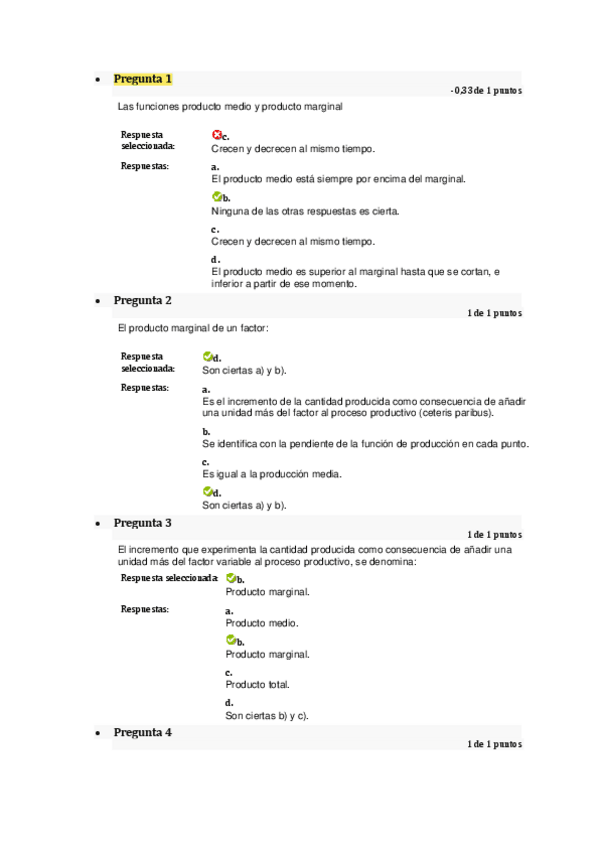 • Pregunta 1

-0,33 de 1 puntos

Las funciones producto medio y producto marginal

Respuesta seleccionada: c. Crecen y decrecen al mismo tiempo.

Respuestas: a. El producto medio está siempre por encima del marginal.

b. Ninguna de las otras respuestas es cierta.

c. Crecen y decrecen al mismo tiempo.

d. El producto medio es superior al marginal hasta que se cortan, e inferior a partir de ese momento.

• Pregunta 2

1 de 1 puntos

El producto marginal de un factor:

Respuesta seleccionada: d. Son ciertas a) y b).

Respuestas: a. Es el incremento de la cantidad producida como consecuencia de añadir una unidad más del factor al proceso productivo (ceteris paribus).

b. Se identifica con la pendiente de la función de producción en cada punto.

c. Es igual a la producción media.

d. Son ciertas a) y b).

• Pregunta 3

1 de 1 puntos

El incremento que experimenta la cantidad producida como consecuencia de añadir una unidad más del factor variable al proceso productivo, se denomina:

Respuesta seleccionada: b. Producto marginal.

Respuestas: a. Producto medio.

b. Producto marginal.

c. Producto total.

d. Son ciertas b) y c).

• Pregunta 4

1 de 1 puntos